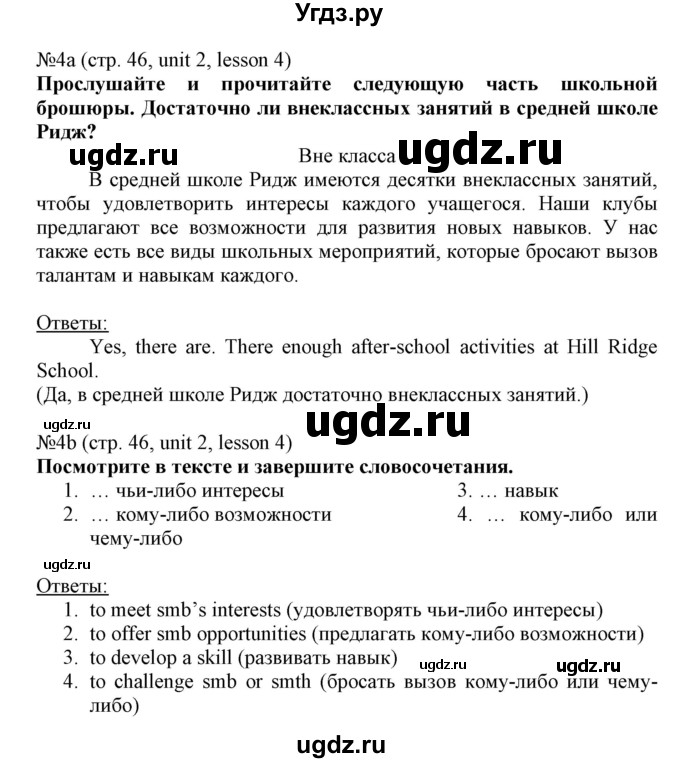 Угдз.ру

№4a (стр. 46, unit 2, lesson 4)
**Прослушайте и прочитайте следующую часть школьной брошюры. Достаточно ли внеклассных занятий в средней школе Ридж?**

ugdz.ru

Вне класса ugdz.ru

В средней школе Ридж имеются десятки внеклассных занятий, чтобы удовлетворить интересы каждого учащегося. Наши клубы предлагают все возможности для развития новых навыков. У нас также есть все виды школьных мероприятий, которые бросают вызов талантам и навыкам каждого.

Ответы:
Yes, there are. There enough after-school activities at Hill Ridge School.
(Да, в средней школе Ридж достаточно внеклассных занятий.)

ugdz.ru

ugdz.ru

№4b (стр. 46, unit 2, lesson 4)
**Посмотрите в тексте и завершите словосочетания.**
1. … чьи-либо интересы
2. … кому-либо возможности
3. … навык
4. … кому-либо или чему-либо

ugdz.ru

Ответы:
1. to meet smb's interests (удовлетворять чьи-либо интересы)
2. to offer smb opportunities (предлагать кому-либо возможности)
3. to develop a skill (развивать навык)
4. to challenge smb or smth (бросать вызов кому-либо или чему-либо)

ugdz.ru

ugdz.ru

ugdz.ru